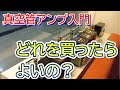 真空管アンプ入門

どれを買ったら
よいの？